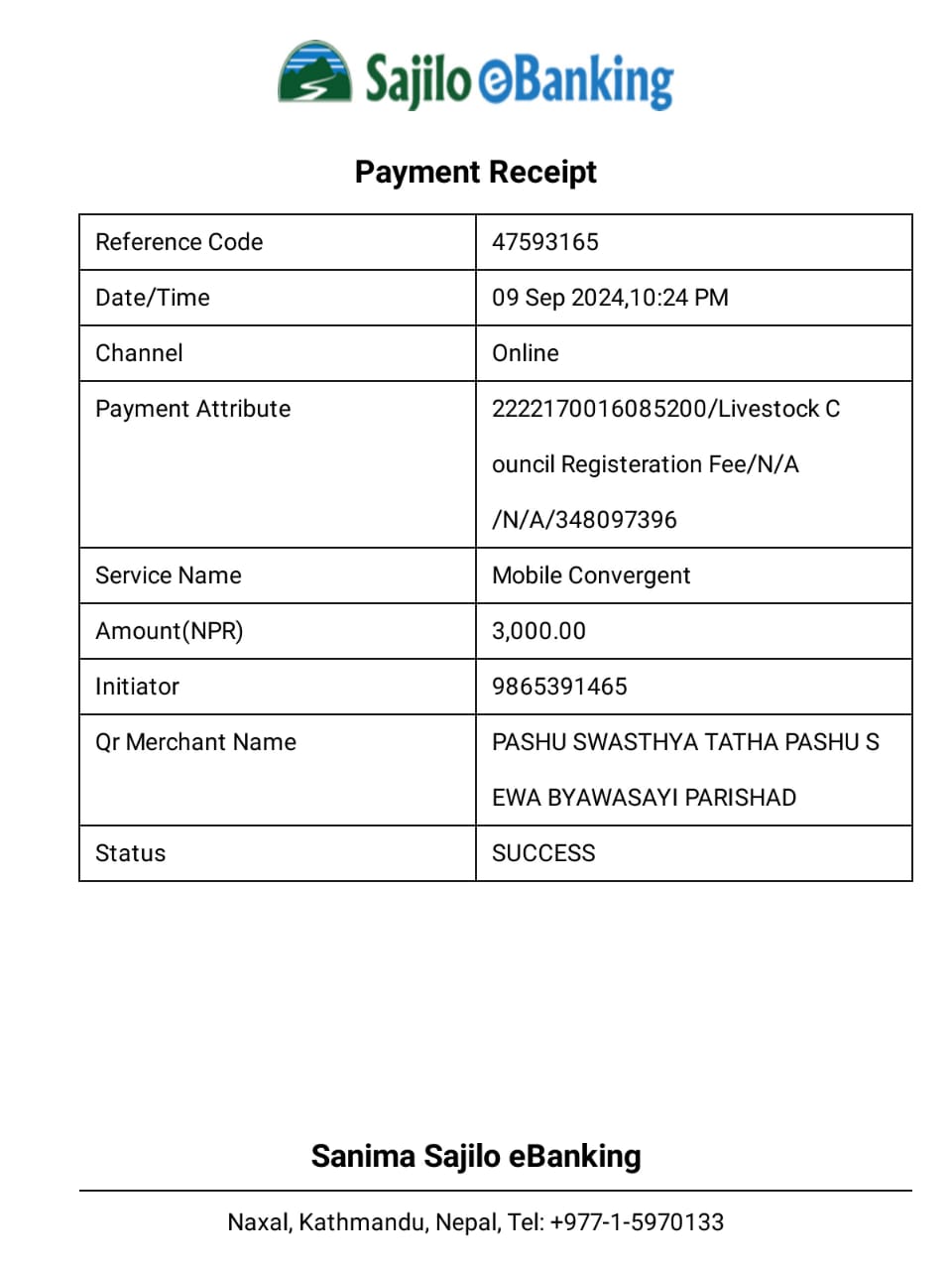 Sajilo eBanking

Payment Receipt

| | |
|---|---|
| Reference Code | 47593165 |
| Date/Time | 09 Sep 2024,10:24 PM |
| Channel | Online |
| Payment Attribute | 2222170016085200/Livestock Council Registeration Fee/N/A/N/A/348097396 |
| Service Name | Mobile Convergent |
| Amount(NPR) | 3,000.00 |
| Initiator | 9865391465 |
| Qr Merchant Name | PASHU SWASTHYA TATHA PASHU SEWA BYAWASAYI PARISHAD |
| Status | SUCCESS |

Sanima Sajilo eBanking

Naxal, Kathmandu, Nepal, Tel: +977-1-5970133